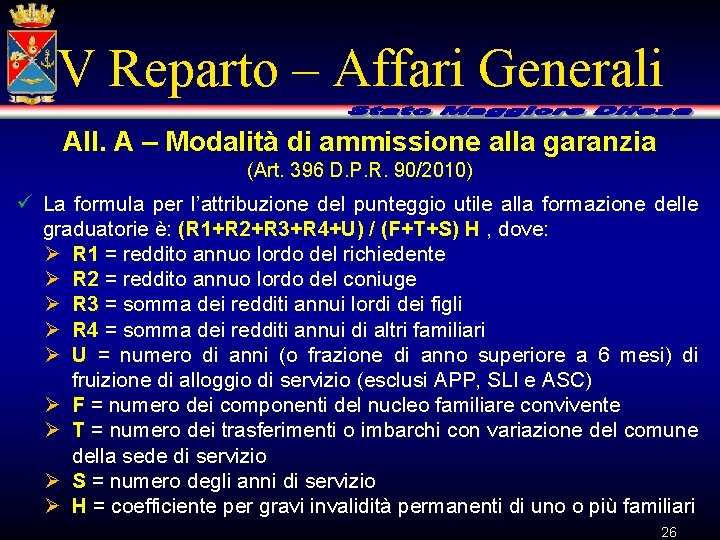 V Reparto – Affari Generali

Stato Maggiore Difesa

All. A – Modalità di ammissione alla garanzia

(Art. 396 D.P.R. 90/2010)

✓ La formula per l'attribuzione del punteggio utile alla formazione delle graduatorie è: (R1+R2+R3+R4+U) / (F+T+S) H , dove:

➢ R1 = reddito annuo lordo del richiedente

➢ R2 = reddito annuo lordo del coniuge

➢ R3 = somma dei redditi annui lordi dei figli

➢ R4 = somma dei redditi annui di altri familiari

➢ U = numero di anni (o frazione di anno superiore a 6 mesi) di fruizione di alloggio di servizio (esclusi APP, SLI e ASC)

➢ F = numero dei componenti del nucleo familiare convivente

➢ T = numero dei trasferimenti o imbarchi con variazione del comune della sede di servizio

➢ S = numero degli anni di servizio

➢ H = coefficiente per gravi invalidità permanenti di uno o più familiari

26